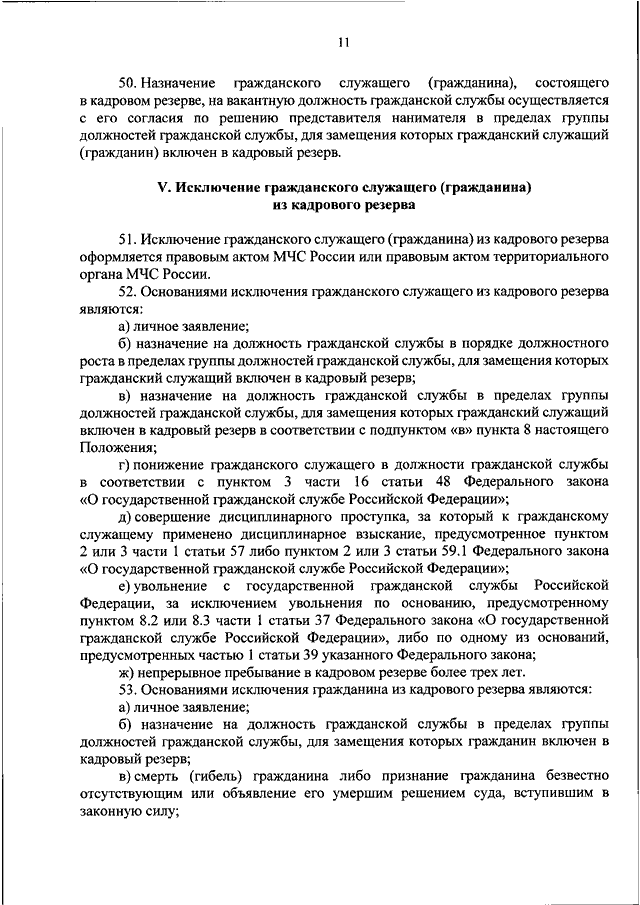 11

50. Назначение гражданского служащего (гражданина), состоящего в кадровом резерве, на вакантную должность гражданской службы осуществляется с его согласия по решению представителя нанимателя в пределах группы должностей гражданской службы, для замещения которых гражданский служащий (гражданин) включен в кадровый резерв.

V. Исключение гражданского служащего (гражданина) из кадрового резерва

51. Исключение гражданского служащего (гражданина) из кадрового резерва оформляется правовым актом МЧС России или правовым актом территориального органа МЧС России.

52. Основаниями исключения гражданского служащего из кадрового резерва являются:

а) личное заявление;

б) назначение на должность гражданской службы в порядке должностного роста в пределах группы должностей гражданской службы, для замещения которых гражданский служащий включен в кадровый резерв;

в) назначение на должность гражданской службы в пределах группы должностей гражданской службы, для замещения которых гражданский служащий включен в кадровый резерв в соответствии с подпунктом «в» пункта 8 настоящего Положения;

г) понижение гражданского служащего в должности гражданской службы в соответствии с пунктом 3 части 16 статьи 48 Федерального закона «О государственной гражданской службе Российской Федерации»;

д) совершение дисциплинарного проступка, за который к гражданскому служащему применено дисциплинарное взыскание, предусмотренное пунктом 2 или 3 части 1 статьи 57 либо пунктом 2 или 3 статьи 59.1 Федерального закона «О государственной гражданской службе Российской Федерации»;

е) увольнение с государственной гражданской службы Российской Федерации, за исключением увольнения по основанию, предусмотренному пунктом 8.2 или 8.3 части 1 статьи 37 Федерального закона «О государственной гражданской службе Российской Федерации», либо по одному из оснований, предусмотренных частью 1 статьи 39 указанного Федерального закона;

ж) непрерывное пребывание в кадровом резерве более трех лет.

53. Основаниями исключения гражданина из кадрового резерва являются:

а) личное заявление;

б) назначение на должность гражданской службы в пределах группы должностей гражданской службы, для замещения которых гражданин включен в кадровый резерв;

в) смерть (гибель) гражданина либо признание гражданина безвестно отсутствующим или объявление его умершим решением суда, вступившим в законную силу;